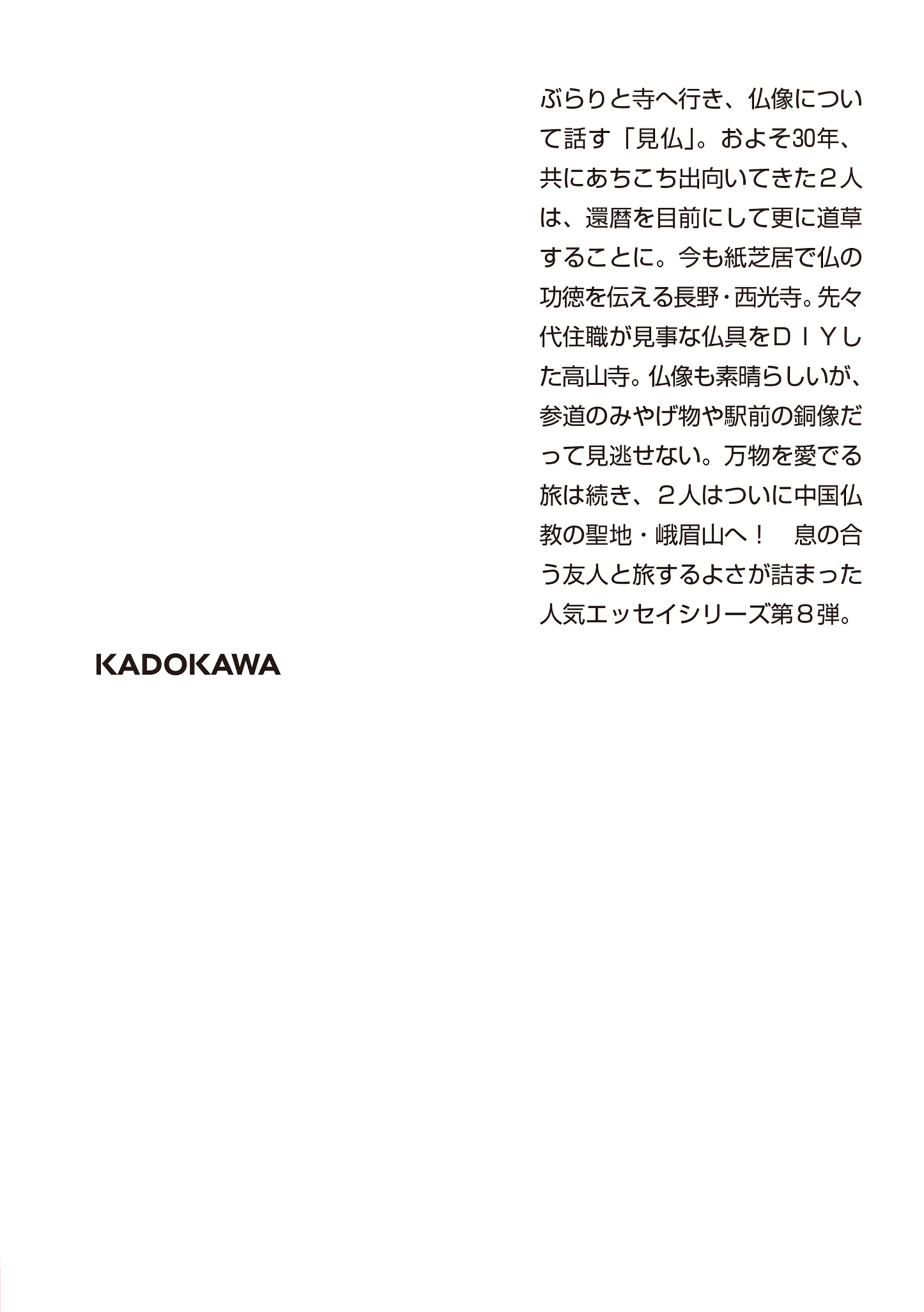 ぶらりと寺へ行き、仏像について話す「見仏」。およそ30年、共にあちこち出向いてきた２人は、還暦を目前にして更に道草することに。今も紙芝居で仏の功徳を伝える長野・西光寺。先々代住職が見事な仏具をＤＩＹした高山寺。仏像も素晴らしいが、参道のみやげ物や駅前の銅像だって見逃せない。万物を愛でる旅は続き、２人はついに中国仏教の聖地・峨眉山へ！　息の合う友人と旅するよさが詰まった人気エッセイシリーズ第８弾。

KADOKAWA